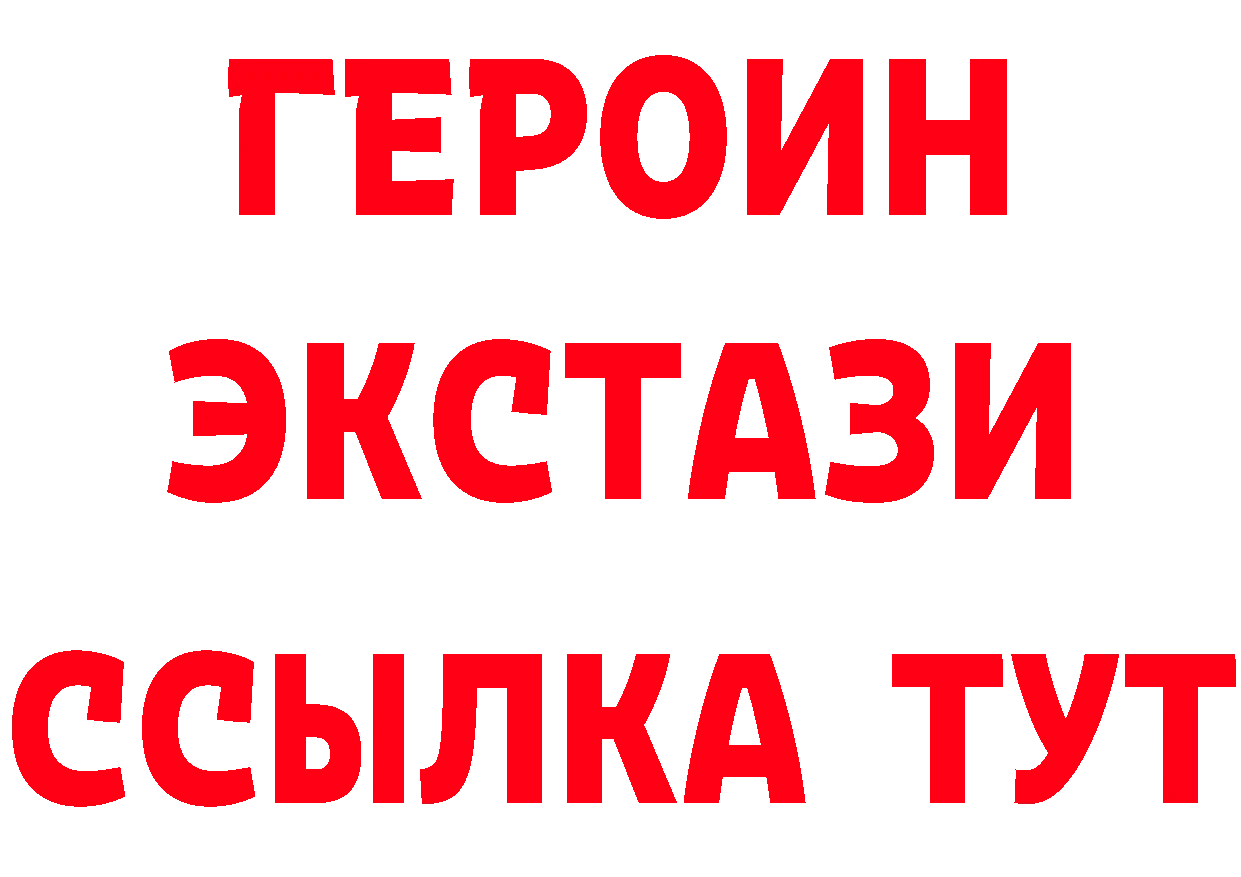 ГЕРОИН ЭКСТАЗИ ССЫЛКА ТУТ